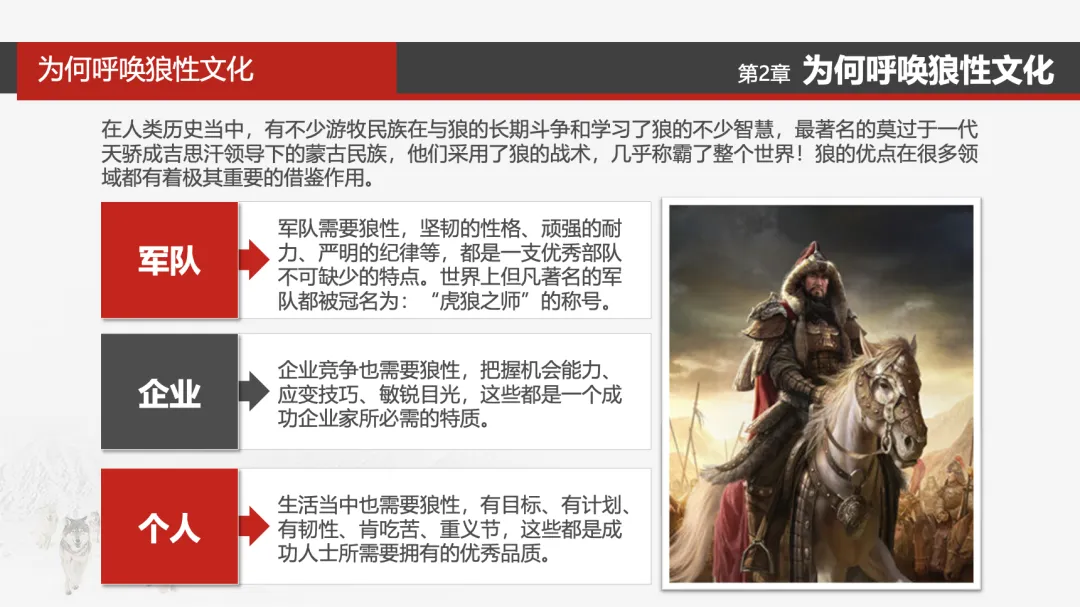 为何呼唤狼性文化

第2章 为何呼唤狼性文化

在人类历史当中，有不少游牧民族在与狼的长期斗争和学习了狼的不少智慧，最著名的莫过于一代天骄成吉思汗领导下的蒙古民族，他们采用了狼的战术，几乎称霸了整个世界！狼的优点在很多领域都有着极其重要的借鉴作用。

军队

军队需要狼性，坚韧的性格、顽强的耐力、严明的纪律等，都是一支优秀部队不可缺少的特点。世界上但凡著名的军队都被冠名为：“虎狼之师”的称号。

企业

企业竞争也需要狼性，把握机会能力、应变技巧、敏锐目光，这些都是一个成功企业家所必需的特质。

个人

生活当中也需要狼性，有目标、有计划、有韧性、肯吃苦、重义节，这些都是成功人士所需要拥有的优秀品质。